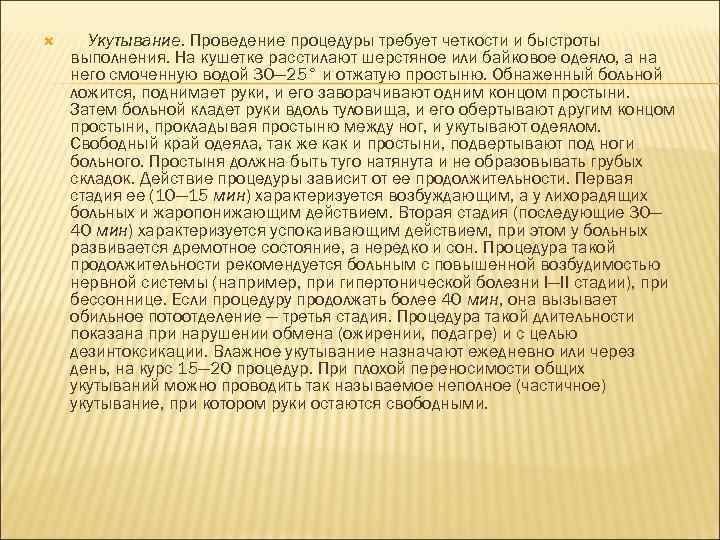 Укутывание. Проведение процедуры требует четкости и быстроты выполнения. На кушетке расстилают шерстяное или байковое одеяло, а на него смоченную водой 30—25° и отжатую простыню. Обнаженный больной ложится, поднимает руки, и его заворачивают одним концом простыни. Затем больной кладет руки вдоль туловища, и его обертывают другим концом простыни, прокладывая простыню между ног, и укутывают одеялом. Свободный край одеяла, так же как и простыни, подвертывают под ноги больного. Простыня должна быть туго натянута и не образовывать грубых складок. Действие процедуры зависит от ее продолжительности. Первая стадия ее (10—15 мин) характеризуется возбуждающим, а у лихорадящих больных и жаропонижающим действием. Вторая стадия (последующие 30—40 мин) характеризуется успокаивающим действием, при этом у больных развивается дремотное состояние, а нередко и сон. Процедура такой продолжительности рекомендуется больным с повышенной возбудимостью нервной системы (например, при гипертонической болезни I—II стадии), при бессоннице. Если процедуру продолжать более 40 мин, она вызывает обильное потоотделение — третья стадия. Процедура такой длительности показана при нарушении обмена (ожирении, подагре) и с целью дезинтоксикации. Влажное укутывание назначают ежедневно или через день, на курс 15—20 процедур. При плохой переносимости общих укутываний можно проводить так называемое неполное (частичное) укутывание, при котором руки остаются свободными.